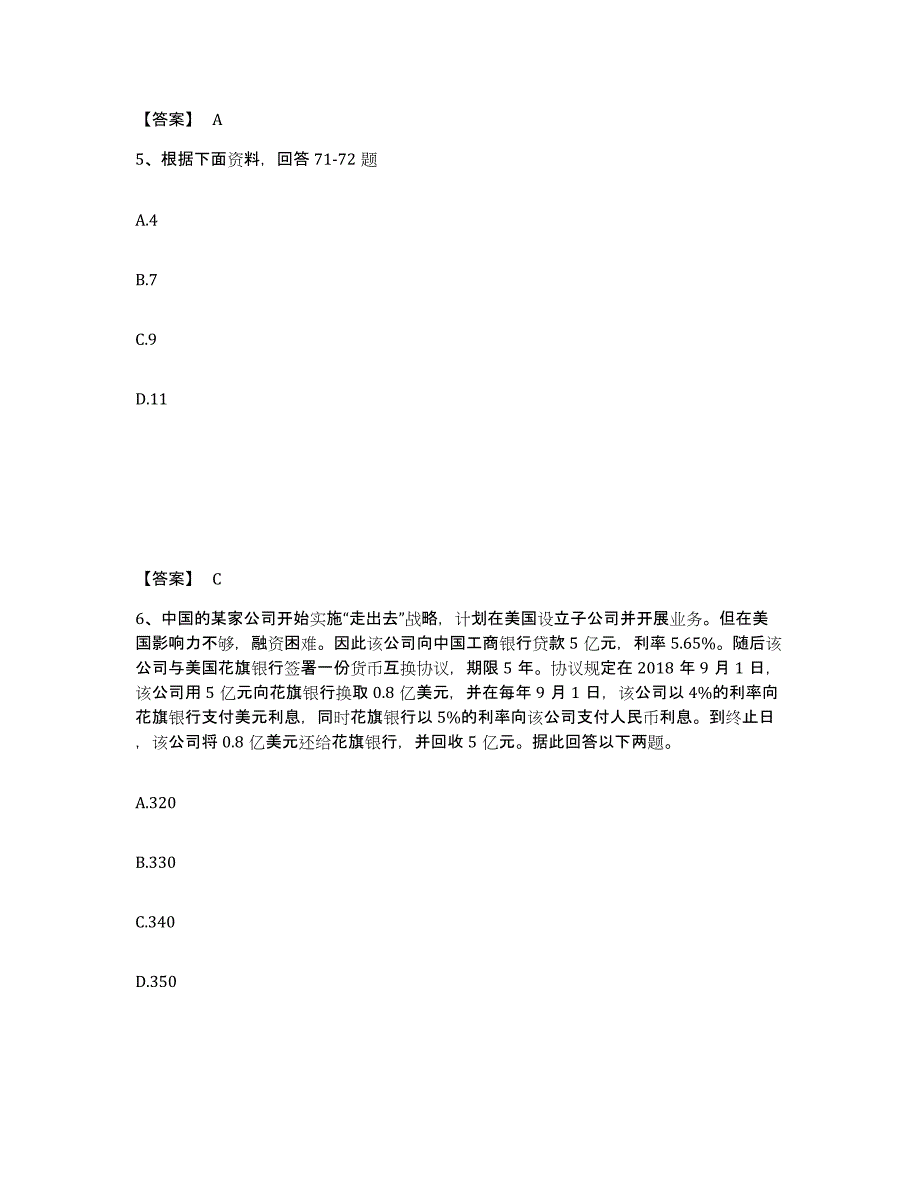 【答案】 A

5、根据下面资料，回答 71-72 题

A.4

B.7

C.9

D.11

【答案】 C

6、中国的某家公司开始实施“走出去”战略，计划在美国设立子公司并开展业务。但在美国影响力不够，融资困难。因此该公司向中国工商银行贷款 5 亿元，利率 5.65%。随后该公司与美国花旗银行签署一份货币互换协议，期限 5 年。协议规定在 2018 年 9 月 1 日，该公司用 5 亿元向花旗银行换取 0.8 亿美元，并在每年 9 月 1 日，该公司以 4%的利率向花旗银行支付美元利息，同时花旗银行以 5%的利率向该公司支付人民币利息。到终止日，该公司将 0.8 亿美元还给花旗银行，并回收 5 亿元。据此回答以下两题。

A.320

B.330

C.340

D.350